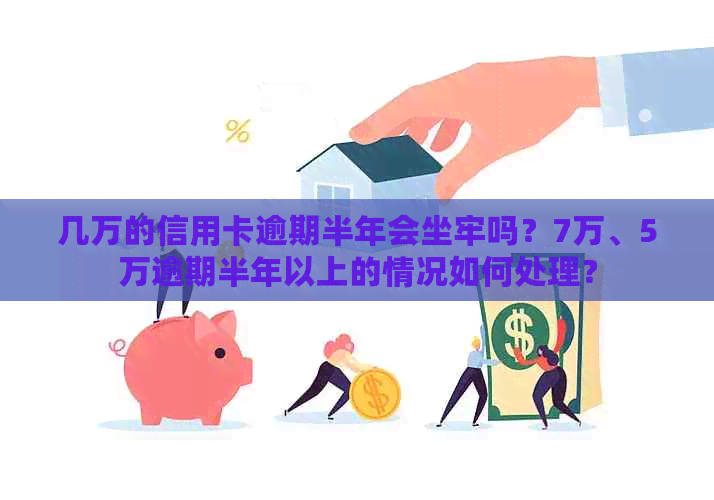 %

几万的信用卡逾期半年会坐牢吗？7万、5万逾期半年以上的情况如何处理？

$

$